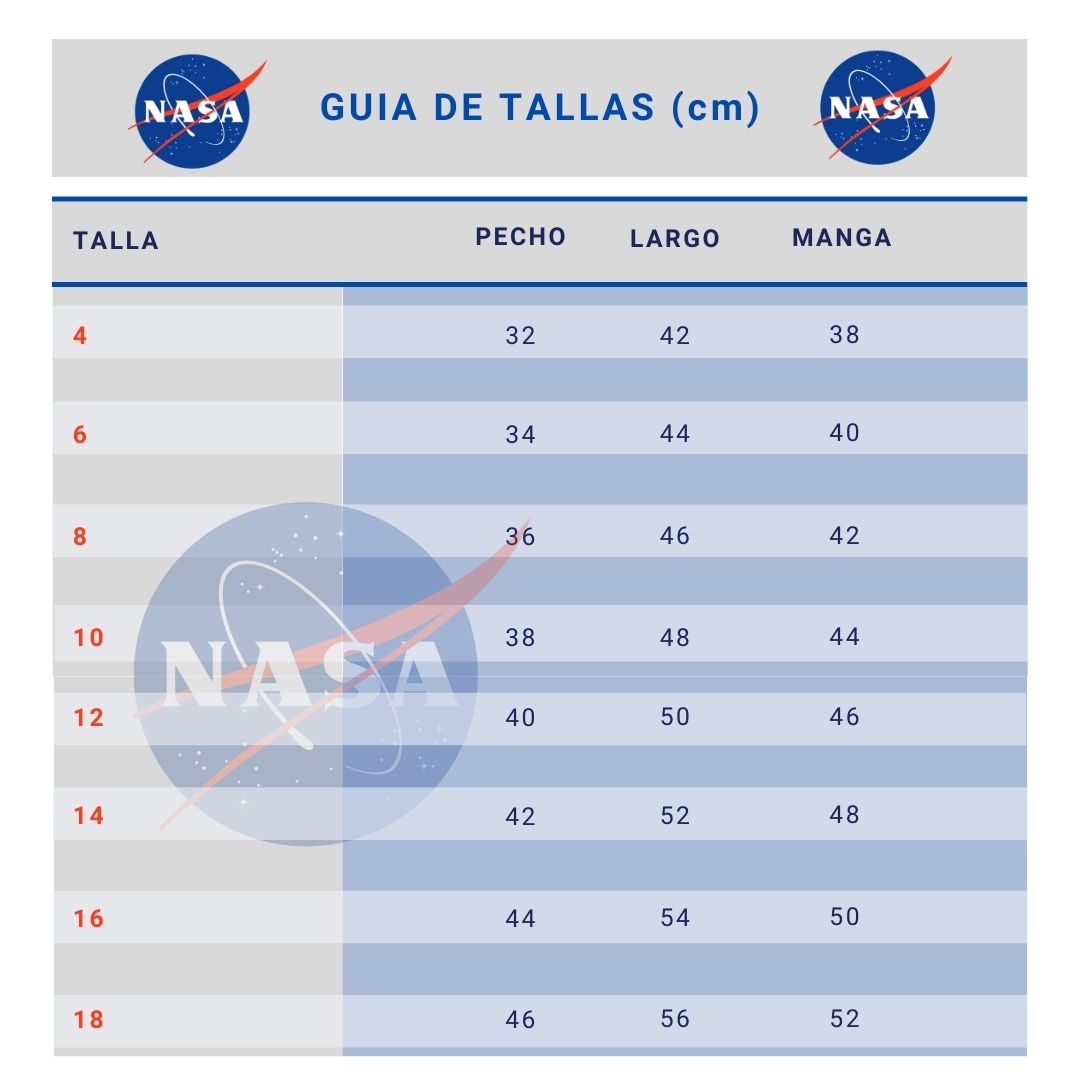 NASA GUIA DE TALLAS (cm) NASA

| TALLA | PECHO | LARGO | MANGA |
|---|---|---|---|
| 4 | 32 | 42 | 38 |
| 6 | 34 | 44 | 40 |
| 8 | 36 | 46 | 42 |
| 10 | 38 | 48 | 44 |
| 12 | 40 | 50 | 46 |
| 14 | 42 | 52 | 48 |
| 16 | 44 | 54 | 50 |
| 18 | 46 | 56 | 52 |

NASA